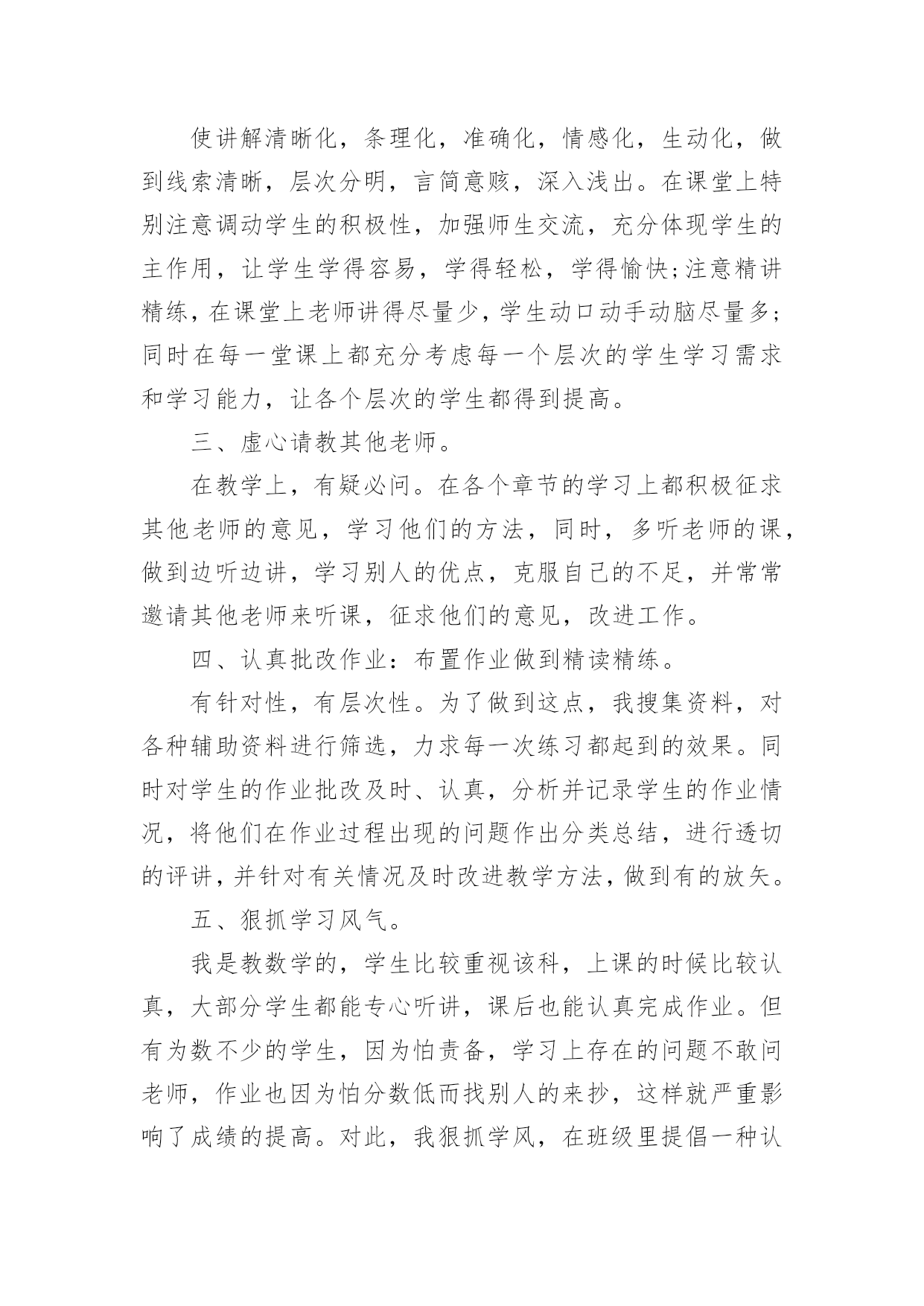 使讲解清晰化，条理化，准确化，情感化，生动化，做到线索清晰，层次分明，言简意赅，深入浅出。在课堂上特别注意调动学生的积极性，加强师生交流，充分体现学生的主作用，让学生学得容易，学得轻松，学得愉快;注意精讲精练，在课堂上老师讲得尽量少，学生动口动手动脑尽量多;同时在每一堂课上都充分考虑每一个层次的学生学习需求和学习能力，让各个层次的学生都得到提高。

三、虚心请教其他老师。

在教学上，有疑必问。在各个章节的学习上都积极征求其他老师的意见，学习他们的方法，同时，多听老师的课，做到边听边讲，学习别人的优点，克服自己的不足，并常常邀请其他老师来听课，征求他们的意见，改进工作。

四、认真批改作业：布置作业做到精读精练。

有针对性，有层次性。为了做到这点，我搜集资料，对各种辅助资料进行筛选，力求每一次练习都起到的效果。同时对学生的作业批改及时、认真，分析并记录学生的作业情况，将他们在作业过程出现的问题作出分类总结，进行透切的评讲，并针对有关情况及时改进教学方法，做到有的放矢。

五、狠抓学习风气。

我是教数学的，学生比较重视该科，上课的时候比较认真，大部分学生都能专心听讲，课后也能认真完成作业。但有为数不少的学生，因为怕责备，学习上存在的问题不敢问老师，作业也因为怕分数低而找别人的来抄，这样就严重影响了成绩的提高。对此，我狠抓学风，在班级里提倡一种认